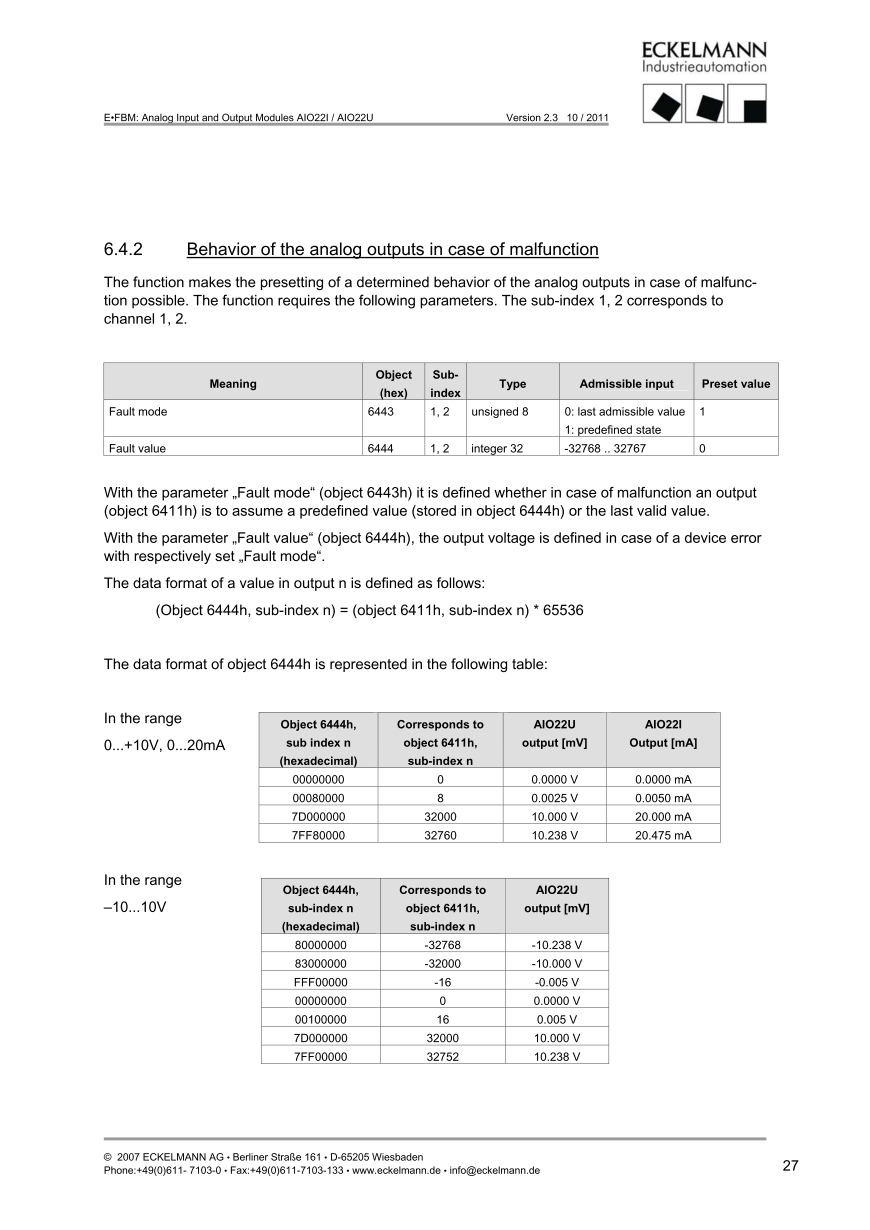 ECKELMANN
Industrieautomation

E•FBM: Analog Input and Output Modules AIO22I / AIO22U Version 2.3 10 / 2011

6.4.2 Behavior of the analog outputs in case of malfunction

The function makes the presetting of a determined behavior of the analog outputs in case of malfunction possible. The function requires the following parameters. The sub-index 1, 2 corresponds to channel 1, 2.

| Meaning | Object (hex) | Sub-index | Type | Admissible input | Preset value |
|---|---|---|---|---|---|
| Fault mode | 6443 | 1, 2 | unsigned 8 | 0: last admissible value 1: predefined state | 1 |
| Fault value | 6444 | 1, 2 | integer 32 | -32768 .. 32767 | 0 |

With the parameter „Fault mode“ (object 6443h) it is defined whether in case of malfunction an output (object 6411h) is to assume a predefined value (stored in object 6444h) or the last valid value.

With the parameter „Fault value“ (object 6444h), the output voltage is defined in case of a device error with respectively set „Fault mode“.

The data format of a value in output n is defined as follows:

(Object 6444h, sub-index n) = (object 6411h, sub-index n) * 65536

The data format of object 6444h is represented in the following table:

In the range
0...+10V, 0...20mA

| Object 6444h, sub index n (hexadecimal) | Corresponds to object 6411h, sub-index n | AIO22U output [mV] | AIO22I Output [mA] |
|---|---|---|---|
| 00000000 | 0 | 0.0000 V | 0.0000 mA |
| 00080000 | 8 | 0.0025 V | 0.0050 mA |
| 7D000000 | 32000 | 10.000 V | 20.000 mA |
| 7FF80000 | 32760 | 10.238 V | 20.475 mA |

In the range
–10...10V

| Object 6444h, sub-index n (hexadecimal) | Corresponds to object 6411h, sub-index n | AIO22U output [mV] |
|---|---|---|
| 80000000 | -32768 | -10.238 V |
| 83000000 | -32000 | -10.000 V |
| FFF00000 | -16 | -0.005 V |
| 00000000 | 0 | 0.0000 V |
| 00100000 | 16 | 0.005 V |
| 7D000000 | 32000 | 10.000 V |
| 7FF00000 | 32752 | 10.238 V |

© 2007 ECKELMANN AG • Berliner Straße 161 • D-65205 Wiesbaden
Phone:+49(0)611- 7103-0 • Fax:+49(0)611-7103-133 • www.eckelmann.de • info@eckelmann.de

27